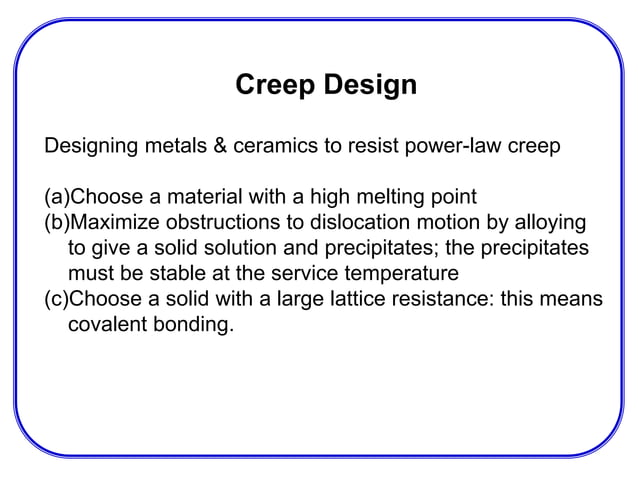 Creep Design

Designing metals & ceramics to resist power-law creep

(a)Choose a material with a high melting point
(b)Maximize obstructions to dislocation motion by alloying to give a solid solution and precipitates; the precipitates must be stable at the service temperature
(c)Choose a solid with a large lattice resistance: this means covalent bonding.